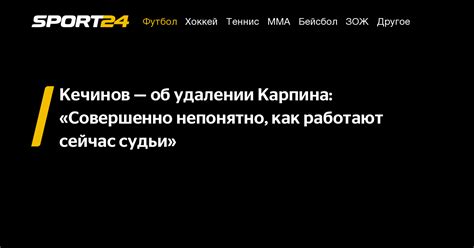 SPORT24 Футбол Хоккей Теннис ММА Бейсбол ЗОЖ Другое

Кечинов — об удалении Карпина: «Совершенно непонятно, как работают сейчас судьи»